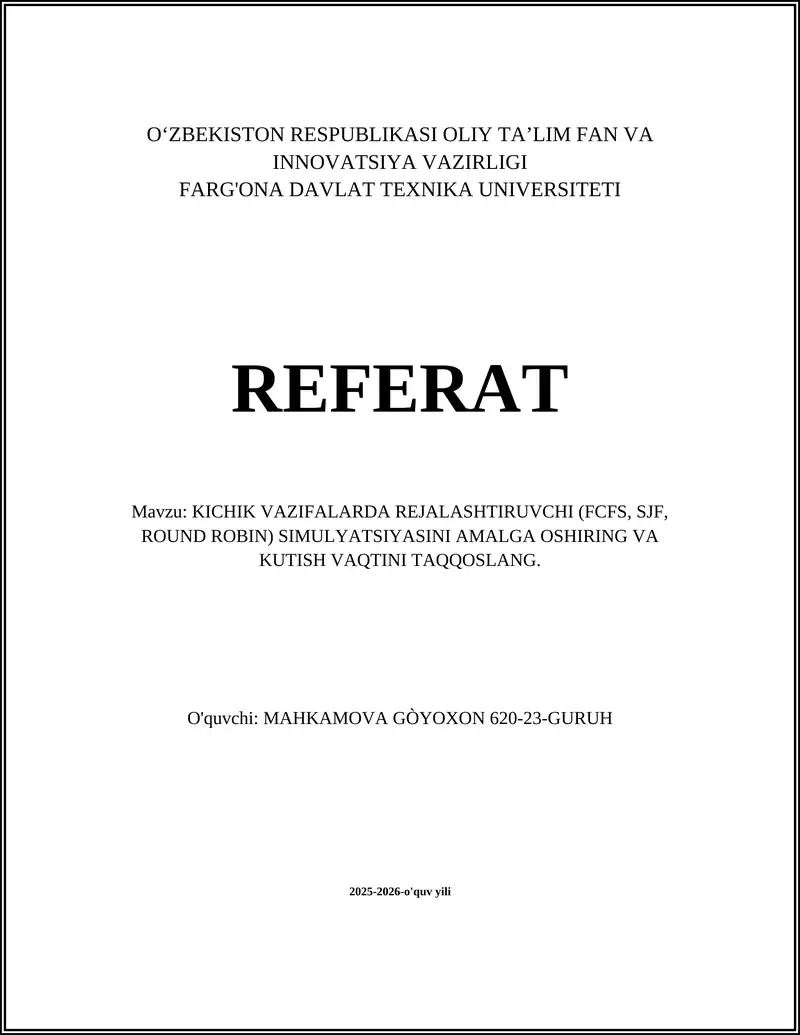 O‘ZBEKISTON RESPUBLIKASI OLIY TA’LIM FAN VA INNOVATSIYA VAZIRLIGI
FARG'ONA DAVLAT TEXNIKA UNIVERSITETI

REFERAT

Mavzu: KICHIK VAZIFALARDA REJALASHTIRUVCHI (FCFS, SJF, ROUND ROBIN) SIMULYATSIYASINI AMALGA OSHIRING VA KUTISH VAQTINI TAQQOSLANG.

O'quvchi: MAHKAMOVA GÒYOXON 620-23-GURUH

2025-2026-o'quv yili